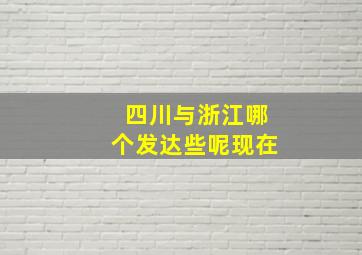 四川与浙江哪个发达些呢现在